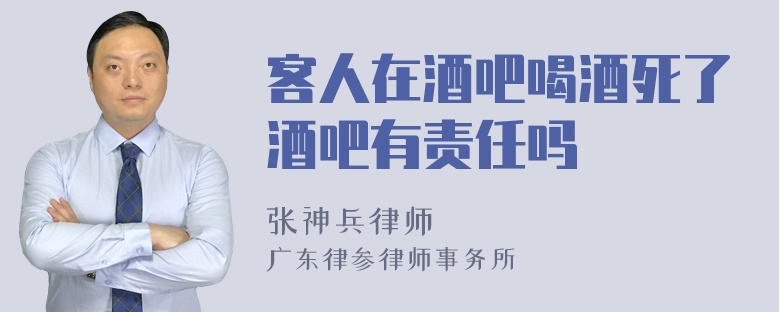 客人在酒吧喝酒死了酒吧有责任吗

张神兵律师
广东律参律师事务所